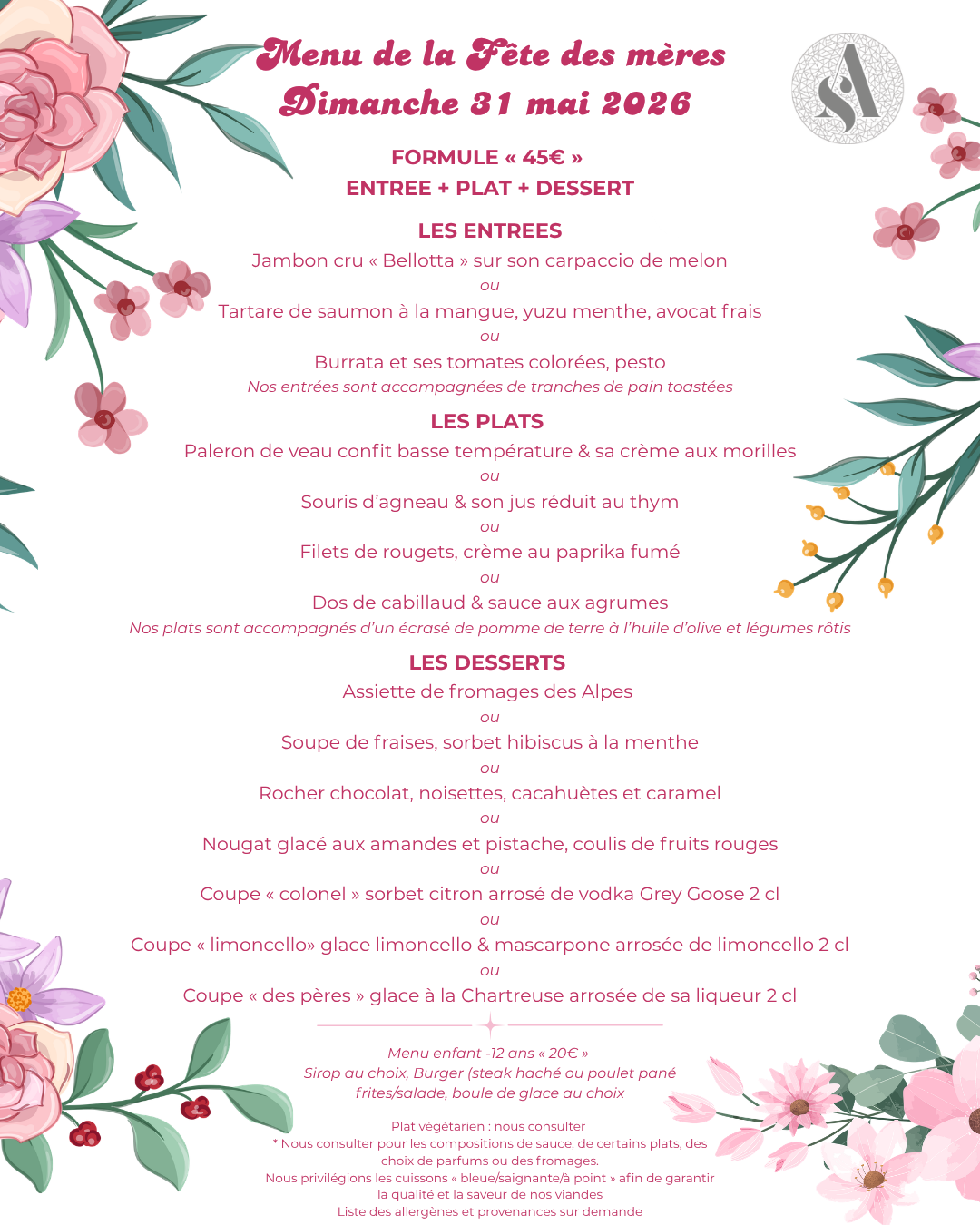 Menu de la Fête des mères
Dimanche 31 mai 2026

FORMULE « 45€ »
ENTREE + PLAT + DESSERT

LES ENTREES
Jambon cru « Bellotta » sur son carpaccio de melon
ou
Tartare de saumon à la mangue, yuzu menthe, avocat frais
ou
Burrata et ses tomates colorées, pesto
Nos entrées sont accompagnées de tranches de pain toastées

LES PLATS
Paleron de veau confit basse température & sa crème aux morilles
ou
Souris d'agneau & son jus réduit au thym
ou
Filets de rougets, crème au paprika fumé
ou
Dos de cabillaud & sauce aux agrumes
Nos plats sont accompagnés d'un écrasé de pomme de terre à l'huile d'olive et légumes rôtis

LES DESSERTS
Assiette de fromages des Alpes
ou
Soupe de fraises, sorbet hibiscus à la menthe
ou
Rocher chocolat, noisettes, cacahuètes et caramel
ou
Nougat glacé aux amandes et pistache, coulis de fruits rouges
ou
Coupe « colonel » sorbet citron arrosé de vodka Grey Goose 2 cl
ou
Coupe « limoncello» glace limoncello & mascarpone arrosée de limoncello 2 cl
ou
Coupe « des pères » glace à la Chartreuse arrosée de sa liqueur 2 cl

Menu enfant -12 ans « 20€ »
Sirop au choix, Burger (steak haché ou poulet pané
frites/salade, boule de glace au choix

Plat végétarien : nous consulter
* Nous consulter pour les compositions de sauce, de certains plats, des choix de parfums ou des fromages.
Nous privilégions les cuissons « bleue/saignante/à point » afin de garantir la qualité et la saveur de nos viandes
Liste des allergènes et provenances sur demande